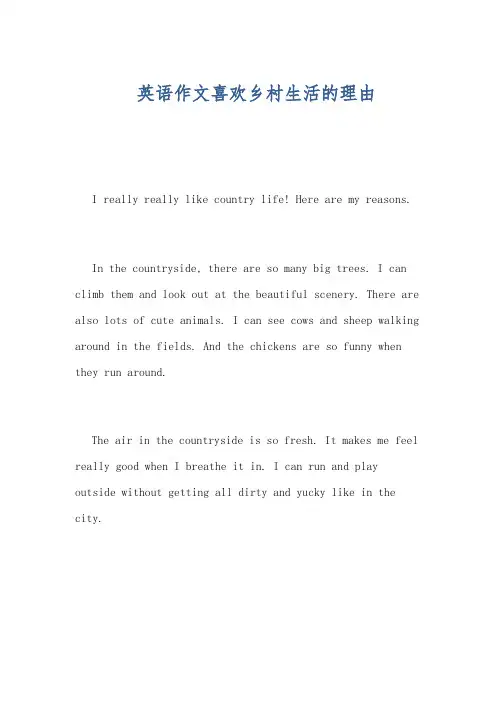 英语作文喜欢乡村生活的理由

I really really like country life! Here are my reasons.

In the countryside, there are so many big trees. I can climb them and look out at the beautiful scenery. There are also lots of cute animals. I can see cows and sheep walking around in the fields. And the chickens are so funny when they run around.

The air in the countryside is so fresh. It makes me feel really good when I breathe it in. I can run and play outside without getting all dirty and yucky like in the city.